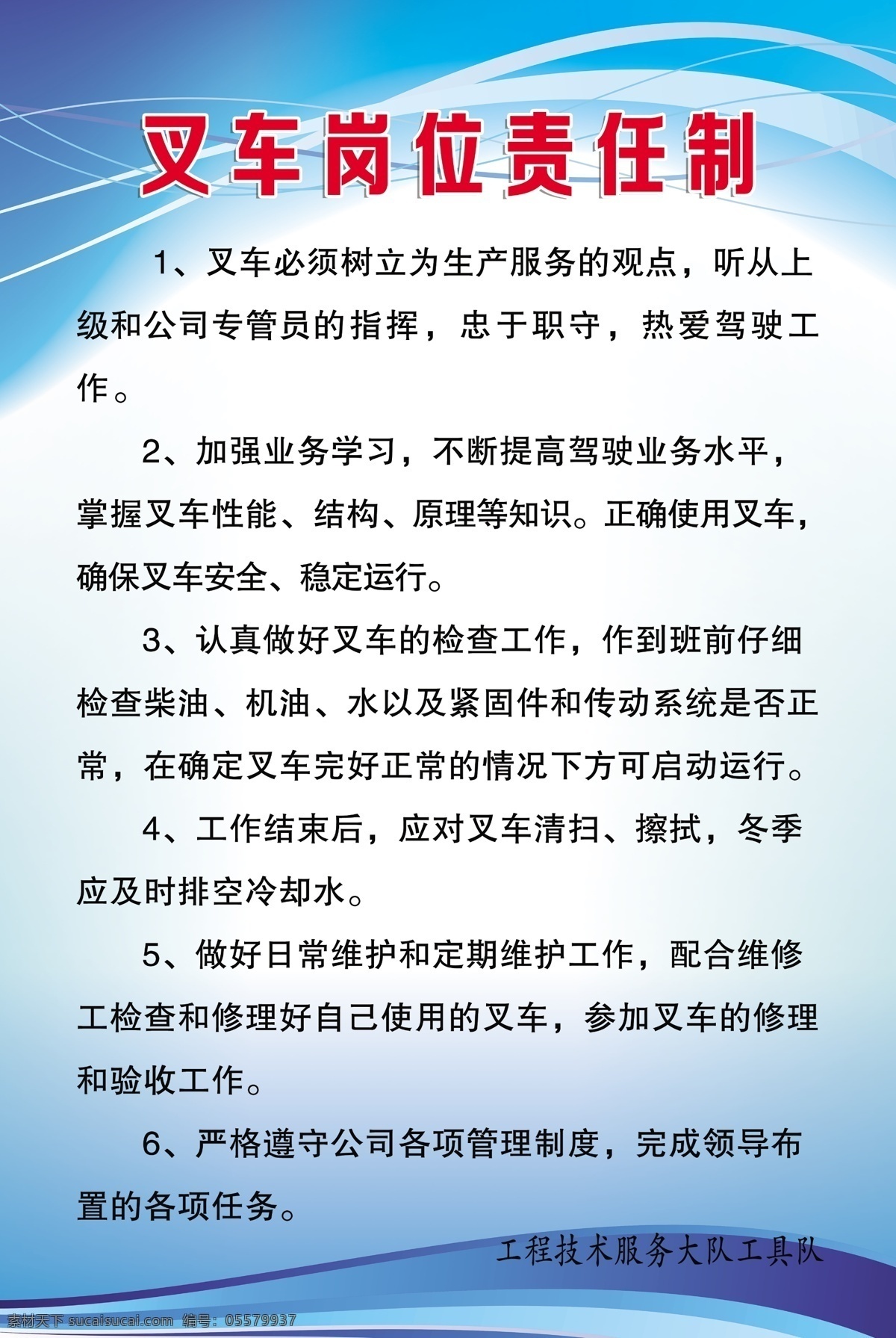 叉车岗位责任制

1、叉车必须树立为生产服务的观点，听从上级和公司专管员的指挥，忠于职守，热爱驾驶工作。

2、加强业务学习，不断提高驾驶业务水平，掌握叉车性能、结构、原理等知识。正确使用叉车，确保叉车安全、稳定运行。

3、认真做好叉车的检查工作，作到班前仔细检查柴油、机油、水以及紧固件和传动系统是否正常，在确定叉车完好正常的情况下方可启动运行。

4、工作结束后，应对叉车清扫、擦拭，冬季应及时排空冷却水。

5、做好日常维护和定期维护工作，配合维修工检查和修理好自己使用的叉车，参加叉车的修理和验收工作。

6、严格遵守公司各项管理制度，完成领导布置的各项任务。

工程技术服务大队工具队

素材天下 sucaisucai.com 编号：05579937